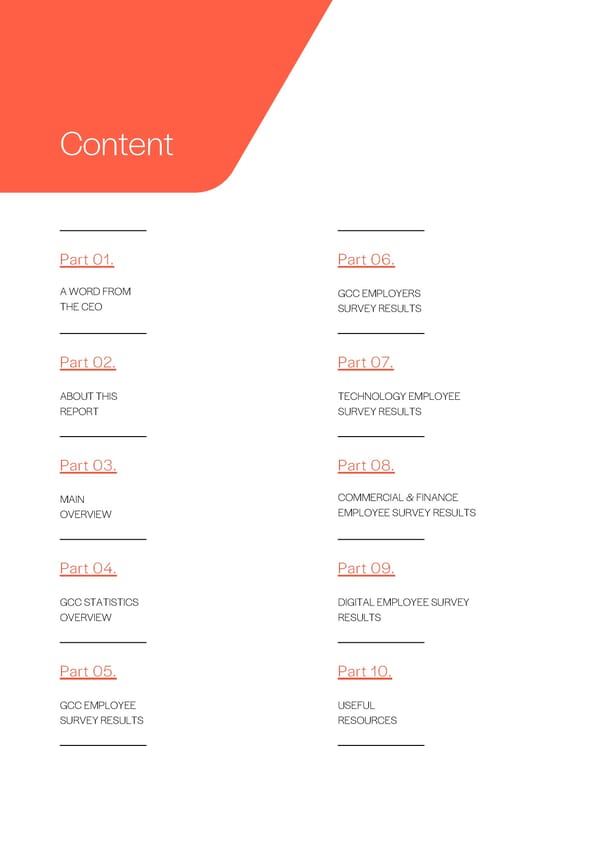 Content

Part 01.

A WORD FROM THE CEO

Part 02.

ABOUT THIS REPORT

Part 03.

MAIN OVERVIEW

Part 04.

GCC STATISTICS OVERVIEW

Part 05.

GCC EMPLOYEE SURVEY RESULTS

Part 06.

GCC EMPLOYERS SURVEY RESULTS

Part 07.

TECHNOLOGY EMPLOYEE SURVEY RESULTS

Part 08.

COMMERCIAL & FINANCE EMPLOYEE SURVEY RESULTS

Part 09.

DIGITAL EMPLOYEE SURVEY RESULTS

Part 10.

USEFUL RESOURCES